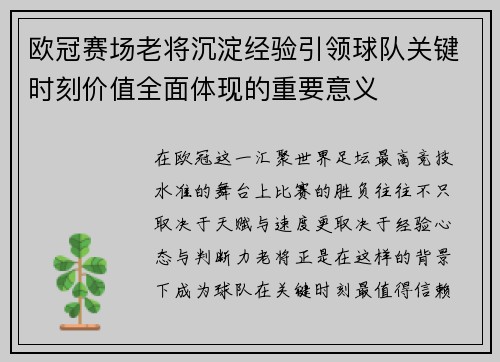 欧冠赛场老将沉淀经验引领球队关键时刻价值全面体现的重要意义

在欧冠这一汇聚世界足坛最高竞技水准的舞台上比赛的胜负往往不只取决于天赋与速度更取决于经验心态与判断力老将正是在这样的背景下成为球队在关键时刻最值得信赖